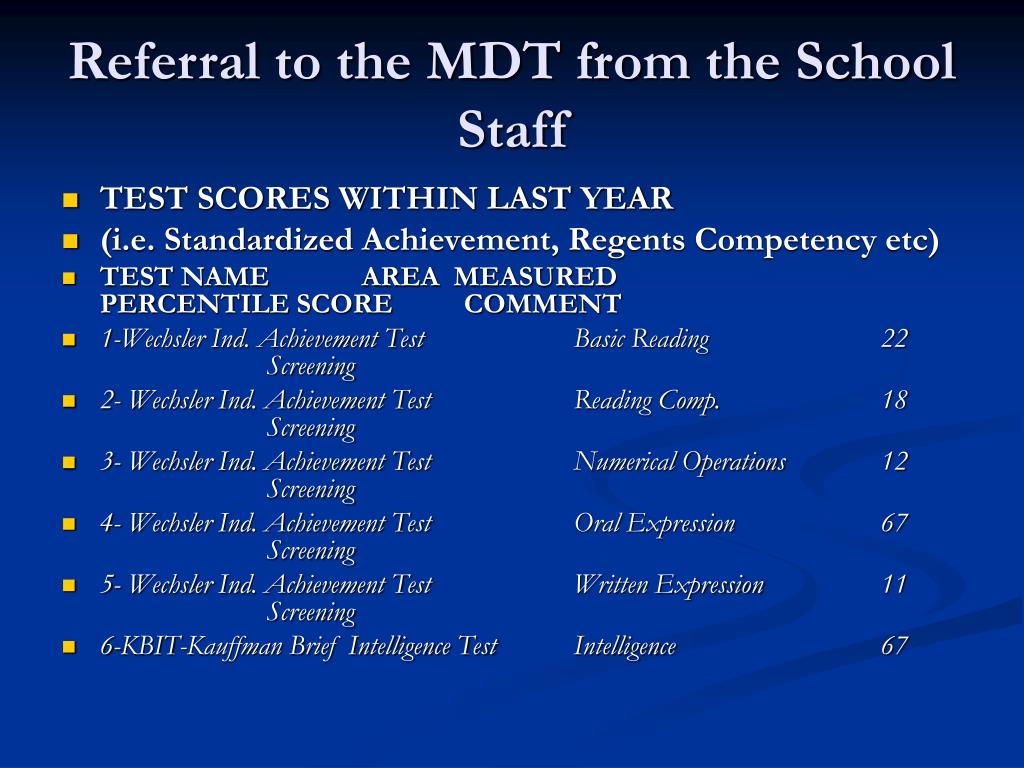 Referral to the MDT from the School Staff

- TEST SCORES WITHIN LAST YEAR
- (i.e. Standardized Achievement, Regents Competency etc)
- TEST NAME AREA MEASURED PERCENTILE SCORE COMMENT
- 1-Wechsler Ind. Achievement Test Basic Reading 22 Screening
- 2- Wechsler Ind. Achievement Test Reading Comp. 18 Screening
- 3- Wechsler Ind. Achievement Test Numerical Operations 12 Screening
- 4- Wechsler Ind. Achievement Test Oral Expression 67 Screening
- 5- Wechsler Ind. Achievement Test Written Expression 11 Screening
- 6-KBIT-Kauffman Brief Intelligence Test Intelligence 67